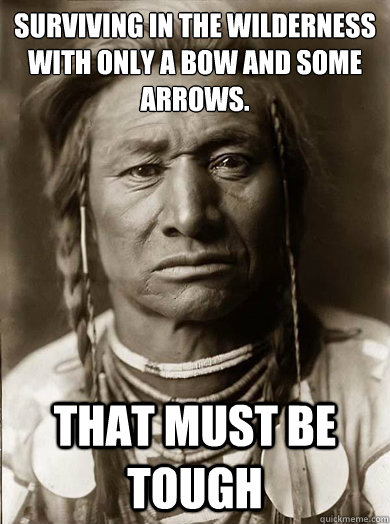 SURVIVING IN THE WILDERNESS WITH ONLY A BOW AND SOME ARROWS.

THAT MUST BE TOUGH

quickmeme.com